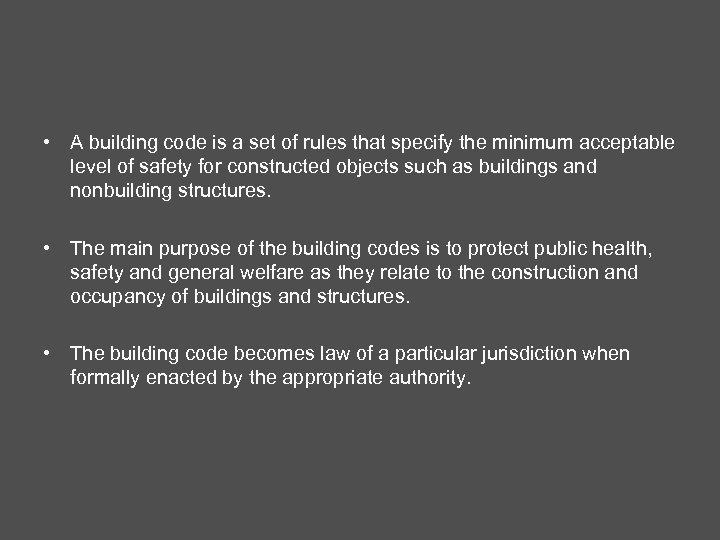 • A building code is a set of rules that specify the minimum acceptable level of safety for constructed objects such as buildings and nonbuilding structures.

• The main purpose of the building codes is to protect public health, safety and general welfare as they relate to the construction and occupancy of buildings and structures.

• The building code becomes law of a particular jurisdiction when formally enacted by the appropriate authority.